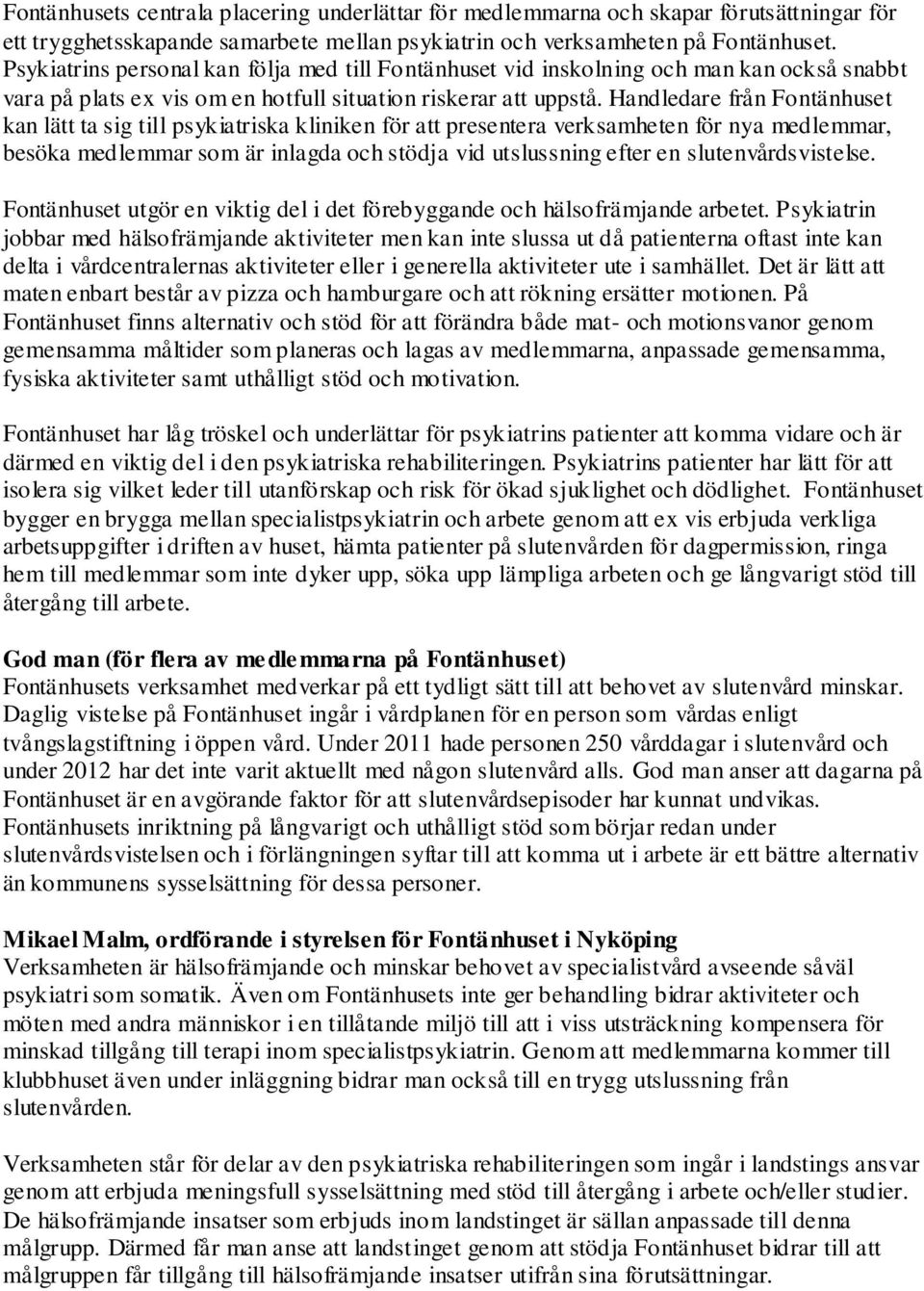 Fontänhusets centrala placering underlättar för medlemmarna och skapar förutsättningar för ett trygghetsskapande samarbete mellan psykiatrin och verksamheten på Fontänhuset. Psykiatrins personal kan följa med till Fontänhuset vid inskolning och man kan också snabbt vara på plats ex vis om en hotfull situation riskerar att uppstå. Handledare från Fontänhuset kan lätt ta sig till psykiatriska kliniken för att presentera verksamheten för nya medlemmar, besöka medlemmar som är inlagda och stödja vid utslussning efter en slutenvårdsvistelse.

Fontänhuset utgör en viktig del i det förebyggande och hälsofrämjande arbetet. Psykiatrin jobbar med hälsofrämjande aktiviteter men kan inte slussa ut då patienterna oftast inte kan delta i vårdcentralernas aktiviteter eller i generella aktiviteter ute i samhället. Det är lätt att maten enbart består av pizza och hamburgare och att rökning ersätter motionen. På Fontänhuset finns alternativ och stöd för att förändra både mat- och motionsvanor genom gemensamma måltider som planeras och lagas av medlemmarna, anpassade gemensamma, fysiska aktiviteter samt uthålligt stöd och motivation.

Fontänhuset har låg tröskel och underlättar för psykiatrins patienter att komma vidare och är därmed en viktig del i den psykiatriska rehabiliteringen. Psykiatrins patienter har lätt för att isolera sig vilket leder till utanförskap och risk för ökad sjuklighet och dödlighet. Fontänhuset bygger en brygga mellan specialistpsykiatrin och arbete genom att ex vis erbjuda verkliga arbetsuppgifter i driften av huset, hämta patienter på slutenvården för dagpermission, ringa hem till medlemmar som inte dyker upp, söka upp lämpliga arbeten och ge långvarigt stöd till återgång till arbete.

God man (för flera av medlemmarna på Fontänhuset)
Fontänhusets verksamhet medverkar på ett tydligt sätt till att behovet av slutenvård minskar. Daglig vistelse på Fontänhuset ingår i vårdplanen för en person som vårdas enligt tvångslagstiftning i öppen vård. Under 2011 hade personen 250 vårddagar i slutenvård och under 2012 har det inte varit aktuellt med någon slutenvård alls. God man anser att dagarna på Fontänhuset är en avgörande faktor för att slutenvårdsepisoder har kunnat undvikas. Fontänhusets inriktning på långvarigt och uthålligt stöd som börjar redan under slutenvårdsvistelsen och i förlängningen syftar till att komma ut i arbete är ett bättre alternativ än kommunens sysselsättning för dessa personer.

Mikael Malm, ordförande i styrelsen för Fontänhuset i Nyköping
Verksamheten är hälsofrämjande och minskar behovet av specialistvård avseende såväl psykiatri som somatik. Även om Fontänhusets inte ger behandling bidrar aktiviteter och möten med andra människor i en tillåtande miljö till att i viss utsträckning kompensera för minskad tillgång till terapi inom specialistpsykiatrin. Genom att medlemmarna kommer till klubbhuset även under inläggning bidrar man också till en trygg utslussning från slutenvården.

Verksamheten står för delar av den psykiatriska rehabiliteringen som ingår i landstings ansvar genom att erbjuda meningsfull sysselsättning med stöd till återgång i arbete och/eller studier. De hälsofrämjande insatser som erbjuds inom landstinget är sällan anpassade till denna målgrupp. Därmed får man anse att landstinget genom att stödja Fontänhuset bidrar till att målgruppen får tillgång till hälsofrämjande insatser utifrån sina förutsättningar.